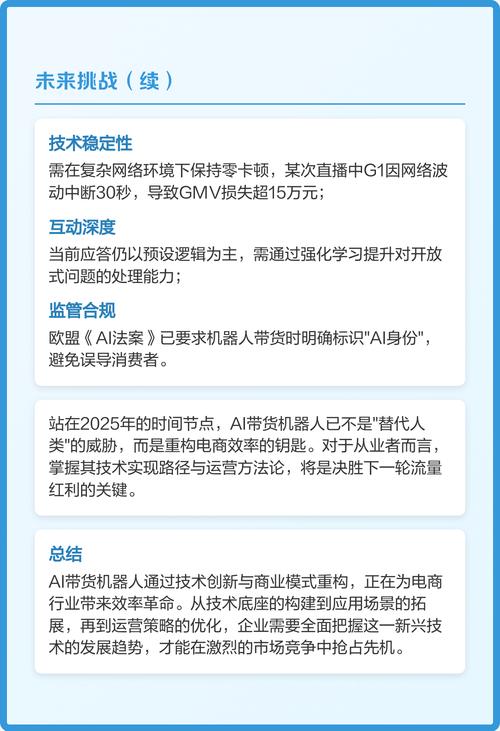 未来挑战（续）

技术稳定性
需在复杂网络环境下保持零卡顿，某次直播中G1因网络波动中断30秒，导致GMV损失超15万元；

互动深度
当前应答仍以预设逻辑为主，需通过强化学习提升对开放式问题的处理能力；

监管合规
欧盟《AI法案》已要求机器人带货时明确标识"AI身份"，避免误导消费者。

站在2025年的时间节点，AI带货机器人已不是"替代人类"的威胁，而是重构电商效率的钥匙。对于从业者而言，掌握其技术实现路径与运营方法论，将是决胜下一轮流量红利的关键。

总结
AI带货机器人通过技术创新与商业模式重构，正在为电商行业带来效率革命。从技术底座的构建到应用场景的拓展，再到运营策略的优化，企业需要全面把握这一新兴技术的发展趋势，才能在激烈的市场竞争中抢占先机。